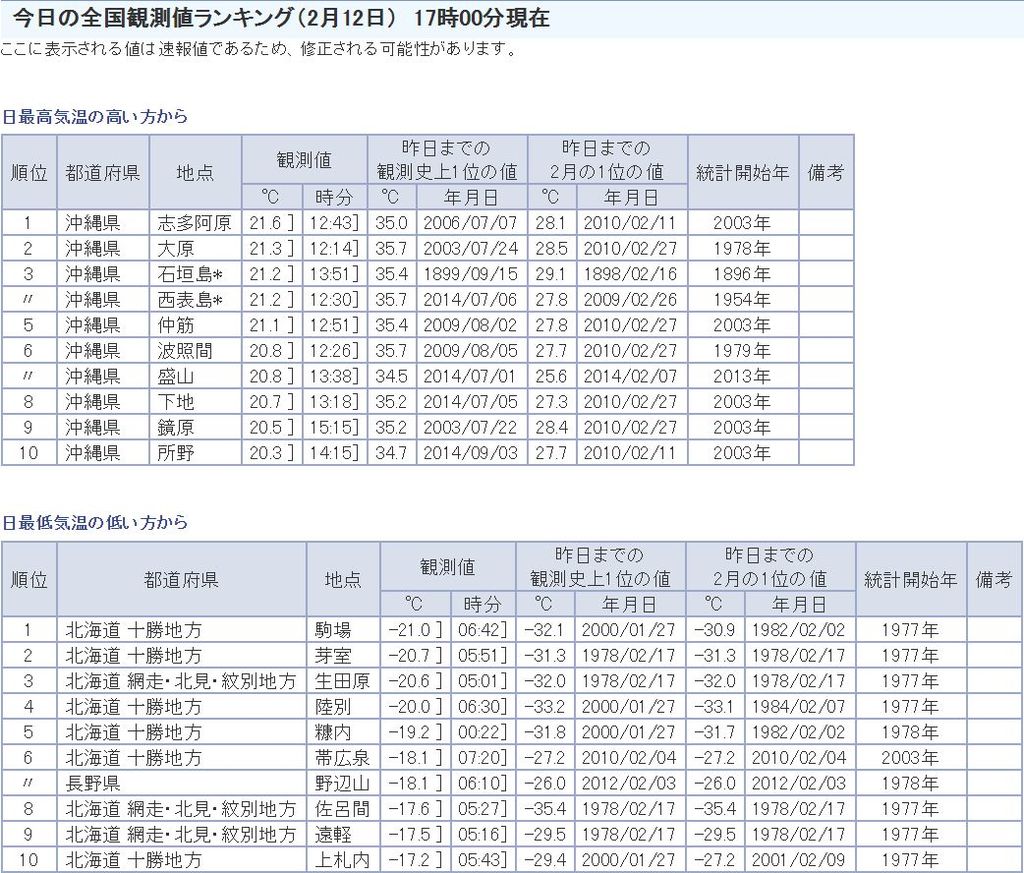 今日の全国観測値ランキング（2月12日） 17時00分現在

ここに表示される値は速報値であるため、修正される可能性があります。

日最高気温の高い方から

| 順位 | 都道府県 | 地点 | 観測値 °C | 観測値 時分 | 昨日までの観測史上1位の値 °C | 昨日までの観測史上1位の値 年月日 | 昨日までの2月の1位の値 °C | 昨日までの2月の1位の値 年月日 | 統計開始年 | 備考 |
|---|---|---|---|---|---|---|---|---|---|---|
| 1 | 沖縄県 | 志多阿原 | 21.6 ] | 12:43] | 35.0 | 2006/07/07 | 28.1 | 2010/02/11 | 2003年 | |
| 2 | 沖縄県 | 大原 | 21.3 ] | 12:14] | 35.7 | 2003/07/24 | 28.5 | 2010/02/27 | 1978年 | |
| 3 | 沖縄県 | 石垣島* | 21.2 ] | 13:51] | 35.4 | 1899/09/15 | 29.1 | 1898/02/16 | 1896年 | |
| 〃 | 沖縄県 | 西表島* | 21.2 ] | 12:30] | 35.7 | 2014/07/06 | 27.8 | 2009/02/26 | 1954年 | |
| 5 | 沖縄県 | 仲筋 | 21.1 ] | 12:51] | 35.4 | 2009/08/02 | 27.8 | 2010/02/27 | 2003年 | |
| 6 | 沖縄県 | 波照間 | 20.8 ] | 12:26] | 35.7 | 2009/08/05 | 27.7 | 2010/02/27 | 1979年 | |
| 〃 | 沖縄県 | 盛山 | 20.8 ] | 13:38] | 34.5 | 2014/07/01 | 25.6 | 2014/02/07 | 2013年 | |
| 8 | 沖縄県 | 下地 | 20.7 ] | 13:18] | 35.2 | 2014/07/05 | 27.3 | 2010/02/27 | 2003年 | |
| 9 | 沖縄県 | 鏡原 | 20.5 ] | 15:15] | 35.2 | 2003/07/22 | 28.4 | 2010/02/27 | 2003年 | |
| 10 | 沖縄県 | 所野 | 20.3 ] | 14:15] | 34.7 | 2014/09/03 | 27.7 | 2010/02/11 | 2003年 | |

日最低気温の低い方から

| 順位 | 都道府県 | 地点 | 観測値 °C | 観測値 時分 | 昨日までの観測史上1位の値 °C | 昨日までの観測史上1位の値 年月日 | 昨日までの2月の1位の値 °C | 昨日までの2月の1位の値 年月日 | 統計開始年 | 備考 |
|---|---|---|---|---|---|---|---|---|---|---|
| 1 | 北海道 十勝地方 | 駒場 | −21.0 ] | 06:42] | −32.1 | 2000/01/27 | −30.9 | 1982/02/02 | 1977年 | |
| 2 | 北海道 十勝地方 | 芽室 | −20.7 ] | 05:51] | −31.3 | 1978/02/17 | −31.3 | 1978/02/17 | 1977年 | |
| 3 | 北海道 網走・北見・紋別地方 | 生田原 | −20.6 ] | 05:01] | −32.0 | 1978/02/17 | −32.0 | 1978/02/17 | 1977年 | |
| 4 | 北海道 十勝地方 | 陸別 | −20.0 ] | 06:30] | −33.2 | 2000/01/27 | −33.1 | 1984/02/07 | 1977年 | |
| 5 | 北海道 十勝地方 | 糠内 | −19.2 ] | 00:22] | −31.8 | 2000/01/27 | −31.7 | 1982/02/02 | 1978年 | |
| 6 | 北海道 十勝地方 | 帯広泉 | −18.1 ] | 07:20] | −27.2 | 2010/02/04 | −27.2 | 2010/02/04 | 2003年 | |
| 〃 | 長野県 | 野辺山 | −18.1 ] | 06:10] | −26.0 | 2012/02/03 | −26.0 | 2012/02/03 | 1978年 | |
| 8 | 北海道 網走・北見・紋別地方 | 佐呂間 | −17.6 ] | 05:27] | −35.4 | 1978/02/17 | −35.4 | 1978/02/17 | 1977年 | |
| 9 | 北海道 網走・北見・紋別地方 | 遠軽 | −17.5 ] | 05:16] | −29.5 | 1978/02/17 | −29.5 | 1978/02/17 | 1977年 | |
| 10 | 北海道 十勝地方 | 上札内 | −17.2 ] | 05:43] | −29.4 | 2000/01/27 | −27.2 | 2001/02/09 | 1977年 | |